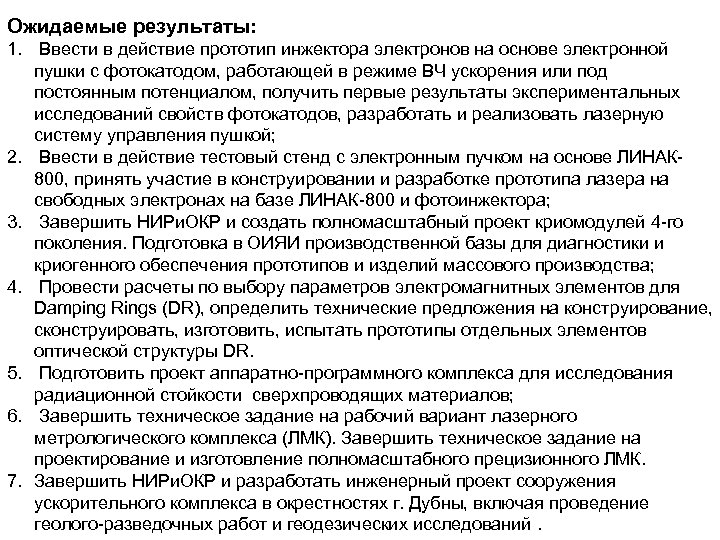 Ожидаемые результаты:

1. Ввести в действие прототип инжектора электронов на основе электронной пушки с фотокатодом, работающей в режиме ВЧ ускорения или под постоянным потенциалом, получить первые результаты экспериментальных исследований свойств фотокатодов, разработать и реализовать лазерную систему управления пушкой;
2. Ввести в действие тестовый стенд с электронным пучком на основе ЛИНАК-800, принять участие в конструировании и разработке прототипа лазера на свободных электронах на базе ЛИНАК-800 и фотоинжектора;
3. Завершить НИРиОКР и создать полномасштабный проект криомодулей 4-го поколения. Подготовка в ОИЯИ производственной базы для диагностики и криогенного обеспечения прототипов и изделий массового производства;
4. Провести расчеты по выбору параметров электромагнитных элементов для Damping Rings (DR), определить технические предложения на конструирование, сконструировать, изготовить, испытать прототипы отдельных элементов оптической структуры DR.
5. Подготовить проект аппаратно-программного комплекса для исследования радиационной стойкости сверхпроводящих материалов;
6. Завершить техническое задание на рабочий вариант лазерного метрологического комплекса (ЛМК). Завершить техническое задание на проектирование и изготовление полномасштабного прецизионного ЛМК.
7. Завершить НИРиОКР и разработать инженерный проект сооружения ускорительного комплекса в окрестностях г. Дубны, включая проведение геолого-разведочных работ и геодезических исследований .